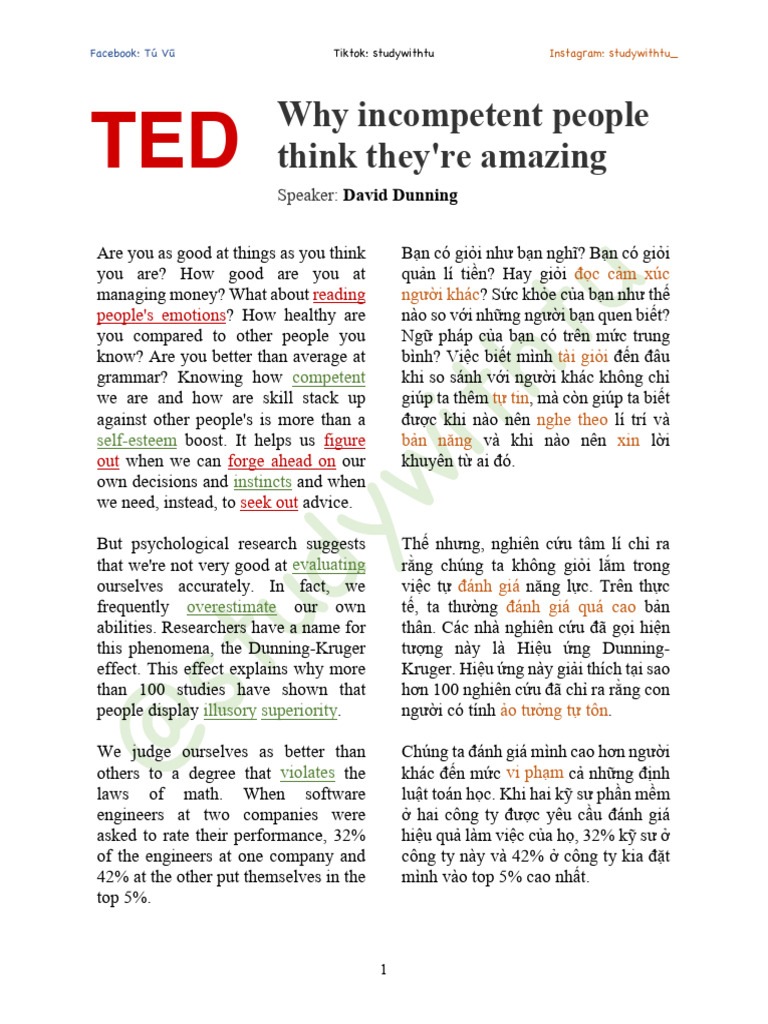 Facebook: Tú Vũ

Tiktok: studywithtu

Instagram: studywithtu_

TED

Why incompetent people think they're amazing

Speaker: David Dunning

Are you as good at things as you think you are? How good are you at managing money? What about reading people's emotions? How healthy are you compared to other people you know? Are you better than average at grammar? Knowing how competent we are and how are skill stack up against other people's is more than a self-esteem boost. It helps us figure out when we can forge ahead on our own decisions and instincts and when we need, instead, to seek out advice.

But psychological research suggests that we're not very good at evaluating ourselves accurately. In fact, we frequently overestimate our own abilities. Researchers have a name for this phenomena, the Dunning-Kruger effect. This effect explains why more than 100 studies have shown that people display illusory superiority.

We judge ourselves as better than others to a degree that violates the laws of math. When software engineers at two companies were asked to rate their performance, 32% of the engineers at one company and 42% at the other put themselves in the top 5%.

Bạn có giỏi như bạn nghĩ? Bạn có giỏi quản lí tiền? Hay giỏi đọc cảm xúc người khác? Sức khỏe của bạn như thế nào so với những người bạn quen biết? Ngữ pháp của bạn có trên mức trung bình? Việc biết mình tài giỏi đến đâu khi so sánh với người khác không chỉ giúp ta thêm tự tin, mà còn giúp ta biết được khi nào nên nghe theo lí trí và bản năng và khi nào nên xin lời khuyên từ ai đó.

Thế nhưng, nghiên cứu tâm lí chỉ ra rằng chúng ta không giỏi lắm trong việc tự đánh giá năng lực. Trên thực tế, ta thường đánh giá quá cao bản thân. Các nhà nghiên cứu đã gọi hiện tượng này là Hiệu ứng Dunning-Kruger. Hiệu ứng này giải thích tại sao hơn 100 nghiên cứu đã chỉ ra rằng con người có tính ảo tưởng tự tôn.

Chúng ta đánh giá mình cao hơn người khác đến mức vi phạm cả những định luật toán học. Khi hai kỹ sư phần mềm ở hai công ty được yêu cầu đánh giá hiệu quả làm việc của họ, 32% kỹ sư ở công ty này và 42% ở công ty kia đặt mình vào top 5% cao nhất.

@studywithtu

1